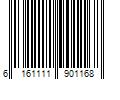 6 161111 901168